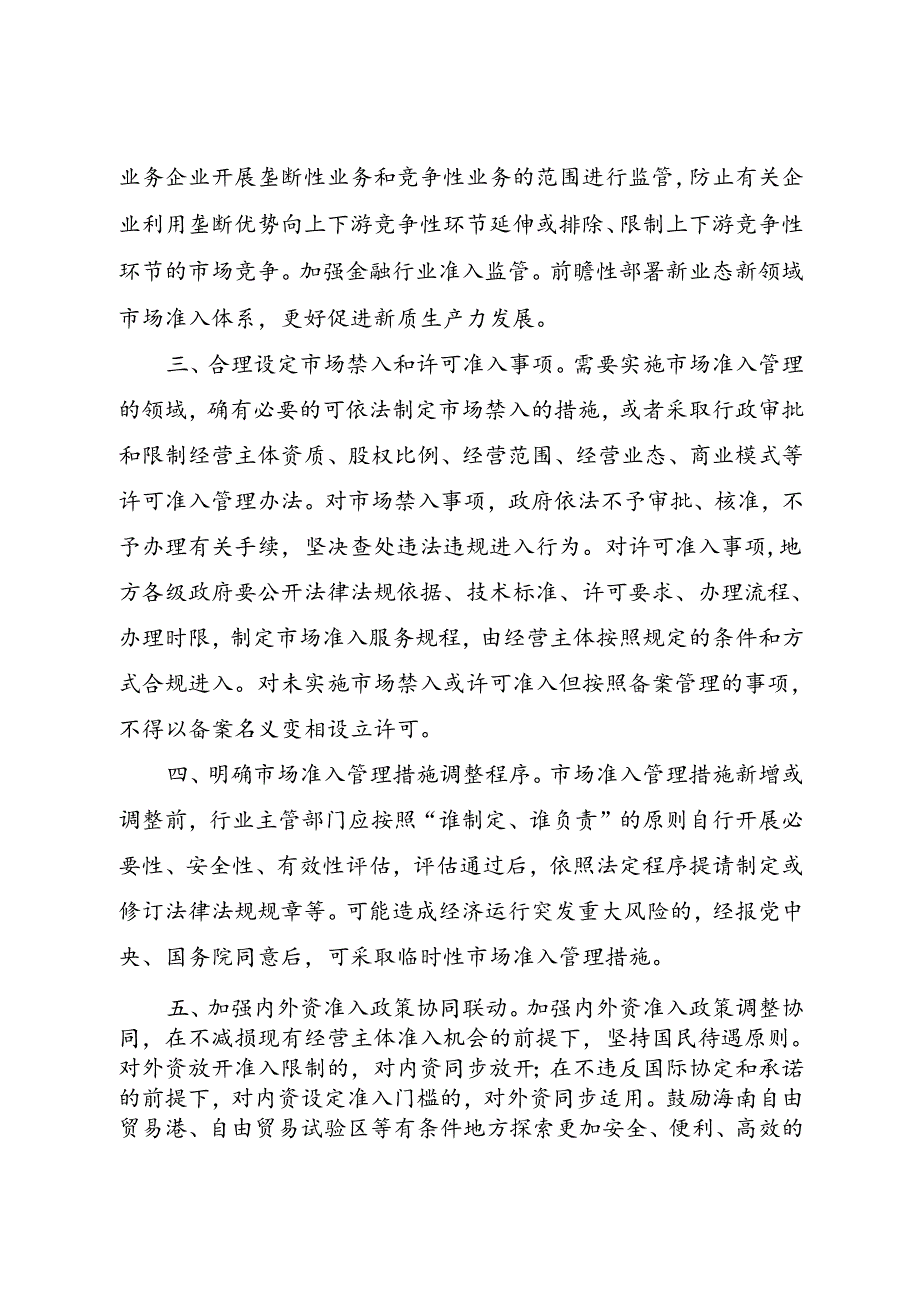 业务企业开展垄断性业务和竞争性业务的范围进行监管，防止有关企业利用垄断优势向上下游竞争性环节延伸或排除、限制上下游竞争性环节的市场竞争。加强金融行业准入监管。前瞻性部署新业态新领域市场准入体系，更好促进新质生产力发展。

三、合理设定市场禁入和许可准入事项。需要实施市场准入管理的领域，确有必要的可依法制定市场禁入的措施，或者采取行政审批和限制经营主体资质、股权比例、经营范围、经营业态、商业模式等许可准入管理办法。对市场禁入事项，政府依法不予审批、核准，不予办理有关手续，坚决查处违法违规进入行为。对许可准入事项，地方各级政府要公开法律法规依据、技术标准、许可要求、办理流程、办理时限，制定市场准入服务规程，由经营主体按照规定的条件和方式合规进入。对未实施市场禁入或许可准入但按照备案管理的事项，不得以备案名义变相设立许可。

四、明确市场准入管理措施调整程序。市场准入管理措施新增或调整前，行业主管部门应按照“谁制定、谁负责”的原则自行开展必要性、安全性、有效性评估，评估通过后，依照法定程序提请制定或修订法律法规规章等。可能造成经济运行突发重大风险的，经报党中央、国务院同意后，可采取临时性市场准入管理措施。

五、加强内外资准入政策协同联动。加强内外资准入政策调整协同，在不减损现有经营主体准入机会的前提下，坚持国民待遇原则。对外资放开准入限制的，对内资同步放开；在不违反国际协定和承诺的前提下，对内资设定准入门槛的，对外资同步适用。鼓励海南自由贸易港、自由贸易试验区等有条件地方探索更加安全、便利、高效的